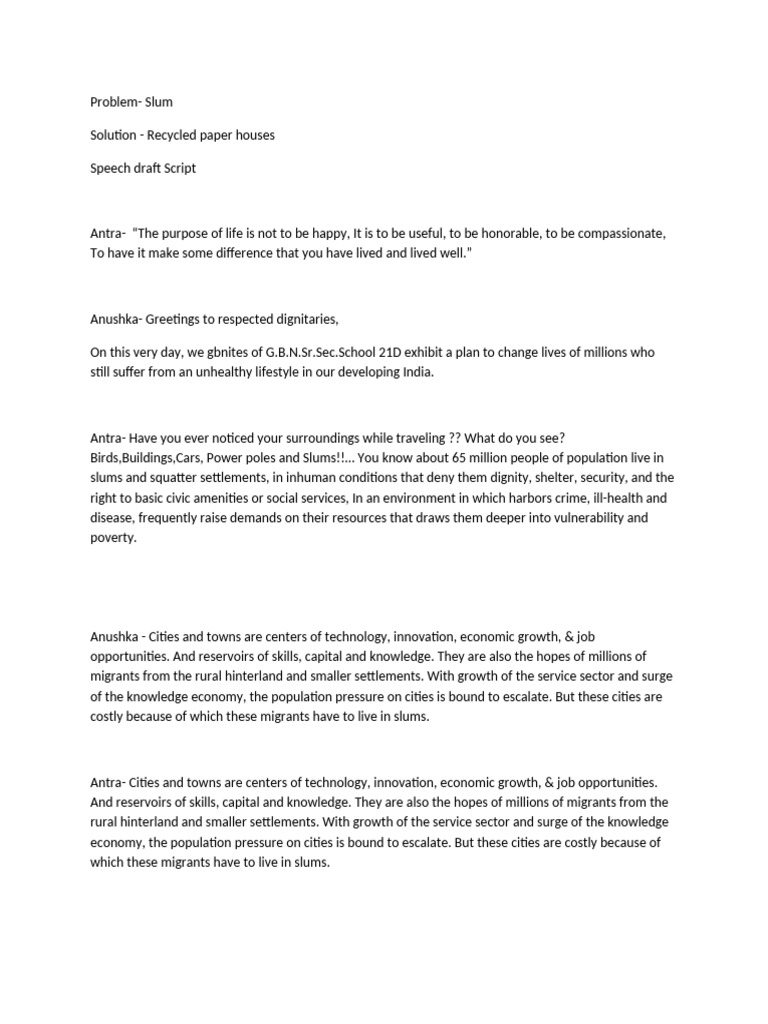 Problem- Slum

Solution - Recycled paper houses

Speech draft Script

Antra- "The purpose of life is not to be happy, It is to be useful, to be honorable, to be compassionate, To have it make some difference that you have lived and lived well."

Anushka- Greetings to respected dignitaries,

On this very day, we gbnites of G.B.N.Sr.Sec.School 21D exhibit a plan to change lives of millions who still suffer from an unhealthy lifestyle in our developing India.

Antra- Have you ever noticed your surroundings while traveling ?? What do you see? Birds,Buildings,Cars, Power poles and Slums!!... You know about 65 million people of population live in slums and squatter settlements, in inhuman conditions that deny them dignity, shelter, security, and the right to basic civic amenities or social services, In an environment in which harbors crime, ill-health and disease, frequently raise demands on their resources that draws them deeper into vulnerability and poverty.

Anushka - Cities and towns are centers of technology, innovation, economic growth, & job opportunities. And reservoirs of skills, capital and knowledge. They are also the hopes of millions of migrants from the rural hinterland and smaller settlements. With growth of the service sector and surge of the knowledge economy, the population pressure on cities is bound to escalate. But these cities are costly because of which these migrants have to live in slums.

Antra- Cities and towns are centers of technology, innovation, economic growth, & job opportunities. And reservoirs of skills, capital and knowledge. They are also the hopes of millions of migrants from the rural hinterland and smaller settlements. With growth of the service sector and surge of the knowledge economy, the population pressure on cities is bound to escalate. But these cities are costly because of which these migrants have to live in slums.